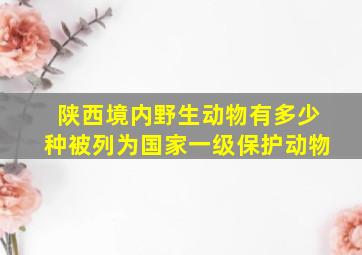 陕西境内野生动物有多少种被列为国家一级保护动物